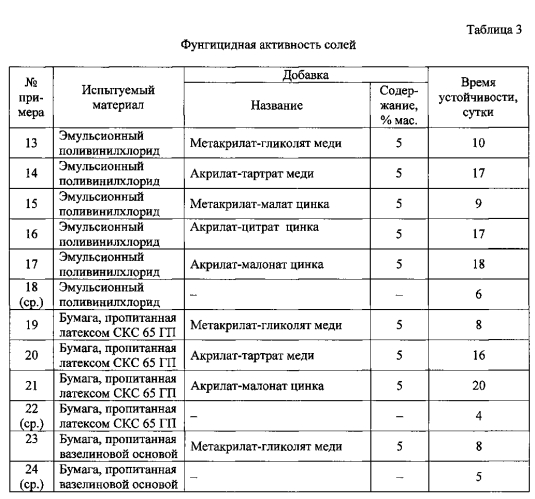 Таблица 3

Фунгицидная активность солей

| № примера | Испытуемый материал | Добавка: Название | Добавка: Содержание, % мас. | Время устойчивости, сутки |
|---|---|---|---|---|
| 13 | Эмульсионный поливинилхлорид | Метакрилат-гликолят меди | 5 | 10 |
| 14 | Эмульсионный поливинилхлорид | Акрилат-тартрат меди | 5 | 17 |
| 15 | Эмульсионный поливинилхлорид | Метакрилат-малат цинка | 5 | 9 |
| 16 | Эмульсионный поливинилхлорид | Акрилат-цитрат цинка | 5 | 17 |
| 17 | Эмульсионный поливинилхлорид | Акрилат-малонат цинка | 5 | 18 |
| 18 (ср.) | Эмульсионный поливинилхлорид | – | – | 6 |
| 19 | Бумага, пропитанная латексом СКС 65 ГП | Метакрилат-гликолят меди | 5 | 8 |
| 20 | Бумага, пропитанная латексом СКС 65 ГП | Акрилат-тартрат меди | 5 | 16 |
| 21 | Бумага, пропитанная латексом СКС 65 ГП | Акрилат-малонат цинка | 5 | 20 |
| 22 (ср.) | Бумага, пропитанная латексом СКС 65 ГП | – | – | 4 |
| 23 | Бумага, пропитанная вазелиновой основой | Метакрилат-гликолят меди | 5 | 8 |
| 24 (ср.) | Бумага, пропитанная вазелиновой основой | – | – | 5 |